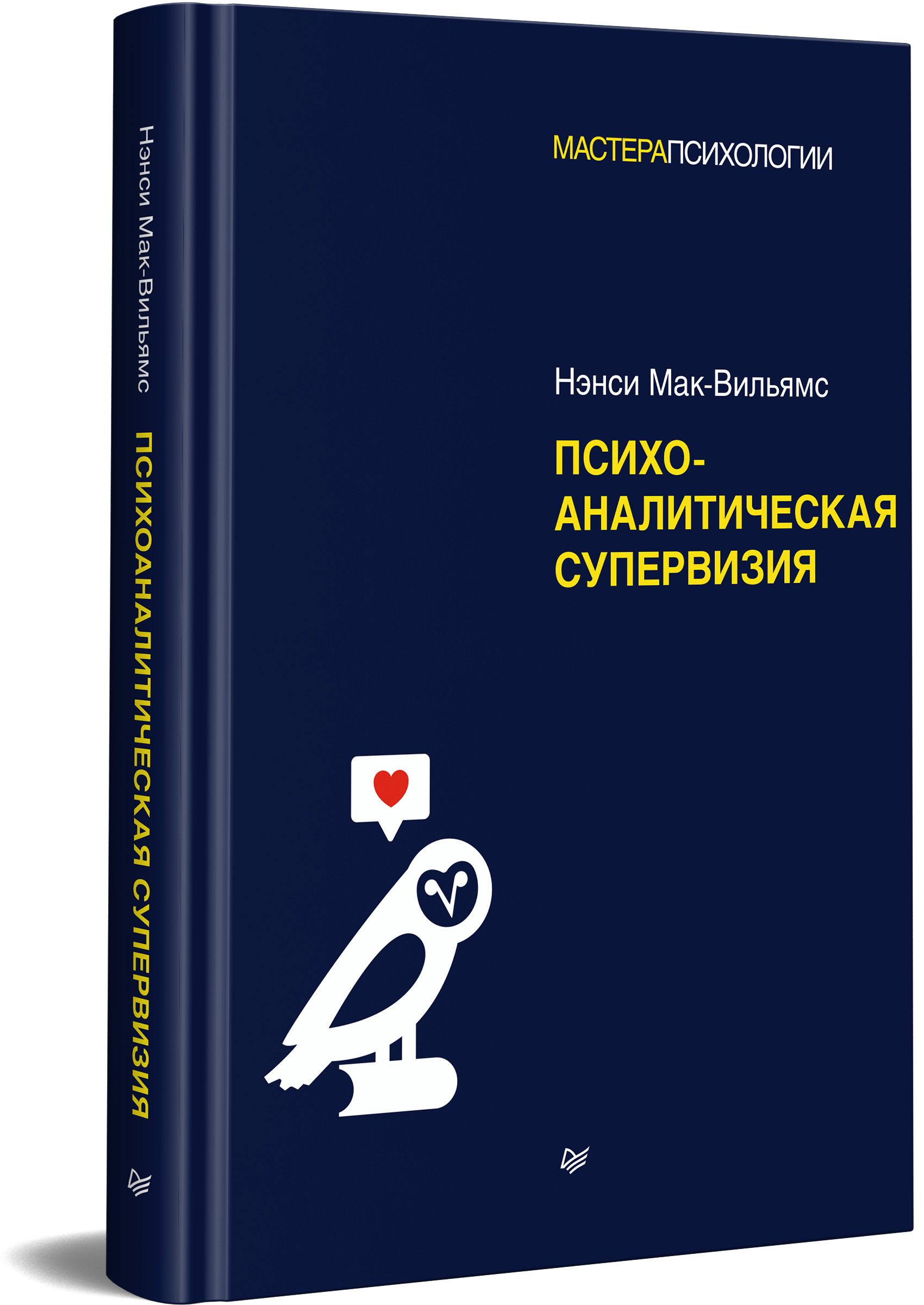 Нэнси Мак-Вильямс
ПСИХОАНАЛИТИЧЕСКАЯ СУПЕРВИЗИЯ

МАСТЕРАПСИХОЛОГИИ

Нэнси Мак-Вильямс

ПСИХО-
АНАЛИТИЧЕСКАЯ
СУПЕРВИЗИЯ